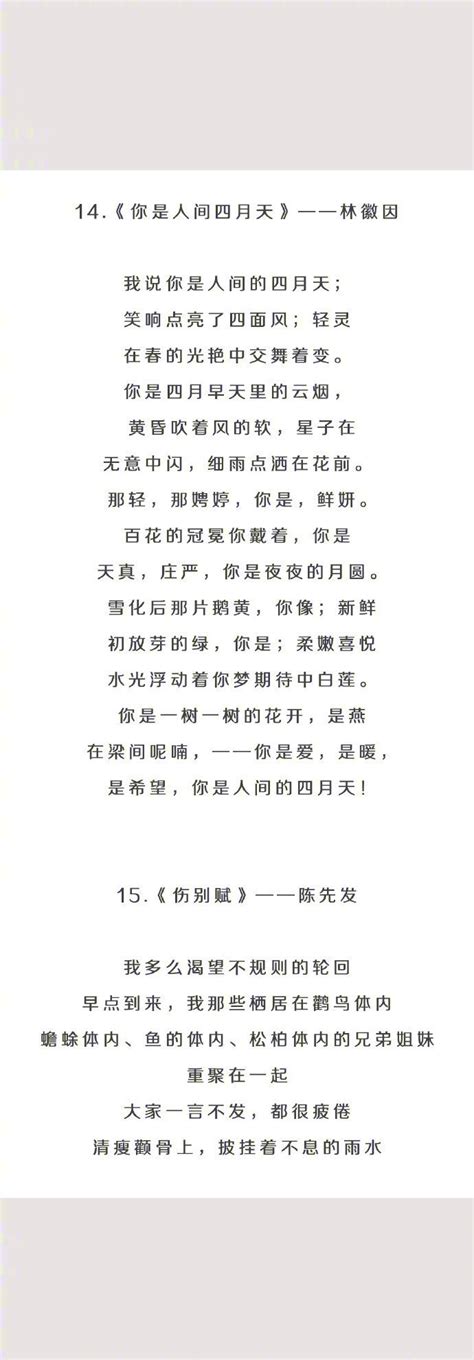 14.《你是人间四月天》——林徽因

我说你是人间的四月天；
笑响点亮了四面风；轻灵
在春的光艳中交舞着变。
你是四月早天里的云烟，
黄昏吹着风的软，星子在
无意中闪，细雨点洒在花前。
那轻，那娉婷，你是，鲜妍。
百花的冠冕你戴着，你是
天真，庄严，你是夜夜的月圆。
雪化后那片鹅黄，你像；新鲜
初放芽的绿，你是；柔嫩喜悦
水光浮动着你梦期待中白莲。
你是一树一树的花开，是燕
在梁间呢喃，——你是爱，是暖，
是希望，你是人间的四月天！

15.《伤别赋》——陈先发

我多么渴望不规则的轮回
早点到来，我那些栖居在鹳鸟体内
蟾蜍体内、鱼的体内、松柏体内的兄弟姐妹
重聚在一起
大家一言不发，都很疲倦
清瘦颧骨上，披挂着不息的雨水